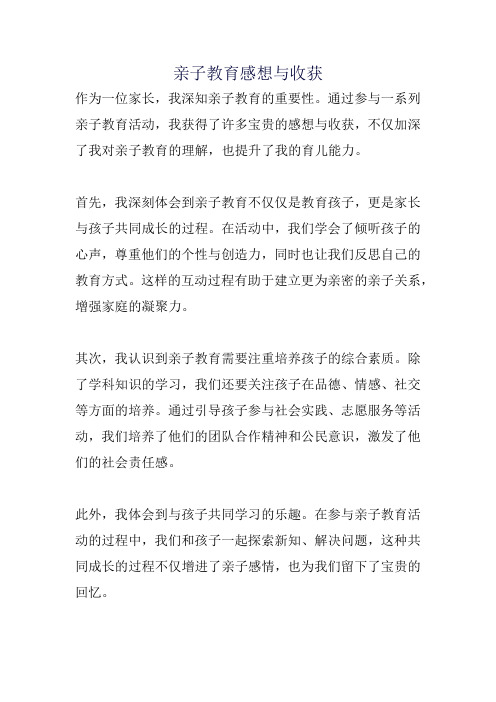 亲子教育感想与收获

作为一位家长，我深知亲子教育的重要性。通过参与一系列亲子教育活动，我获得了许多宝贵的感想与收获，不仅加深了我对亲子教育的理解，也提升了我的育儿能力。

首先，我深刻体会到亲子教育不仅仅是教育孩子，更是家长与孩子共同成长的过程。在活动中，我们学会了倾听孩子的心声，尊重他们的个性与创造力，同时也让我们反思自己的教育方式。这样的互动过程有助于建立更为亲密的亲子关系，增强家庭的凝聚力。

其次，我认识到亲子教育需要注重培养孩子的综合素质。除了学科知识的学习，我们还要关注孩子在品德、情感、社交等方面的培养。通过引导孩子参与社会实践、志愿服务等活动，我们培养了他们的团队合作精神和公民意识，激发了他们的社会责任感。

此外，我体会到与孩子共同学习的乐趣。在参与亲子教育活动的过程中，我们和孩子一起探索新知、解决问题，这种共同成长的过程不仅增进了亲子感情，也为我们留下了宝贵的回忆。